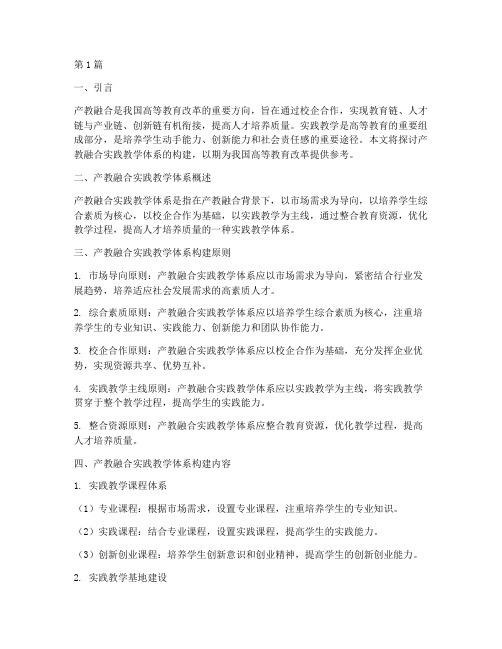 第1篇

一、引言

产教融合是我国高等教育改革的重要方向，旨在通过校企合作，实现教育链、人才链与产业链、创新链有机衔接，提高人才培养质量。实践教学是高等教育的重要组成部分，是培养学生动手能力、创新能力和社会责任感的重要途径。本文将探讨产教融合实践教学体系的构建，以期为我国高等教育改革提供参考。

二、产教融合实践教学体系概述

产教融合实践教学体系是指在产教融合背景下，以市场需求为导向，以培养学生综合素质为核心，以校企合作为基础，以实践教学为主线，通过整合教育资源，优化教学过程，提高人才培养质量的一种实践教学体系。

三、产教融合实践教学体系构建原则

1. 市场导向原则：产教融合实践教学体系应以市场需求为导向，紧密结合行业发展趋势，培养适应社会发展需求的高素质人才。

2. 综合素质原则：产教融合实践教学体系应以培养学生综合素质为核心，注重培养学生的专业知识、实践能力、创新能力和团队协作能力。

3. 校企合作原则：产教融合实践教学体系应以校企合作为基础，充分发挥企业优势，实现资源共享、优势互补。

4. 实践教学主线原则：产教融合实践教学体系应以实践教学为主线，将实践教学贯穿于整个教学过程，提高学生的实践能力。

5. 整合资源原则：产教融合实践教学体系应整合教育资源，优化教学过程，提高人才培养质量。

四、产教融合实践教学体系构建内容

1. 实践教学课程体系

（1）专业课程：根据市场需求，设置专业课程，注重培养学生的专业知识。

（2）实践课程：结合专业课程，设置实践课程，提高学生的实践能力。

（3）创新创业课程：培养学生创新意识和创业精神，提高学生的创新创业能力。

2. 实践教学基地建设